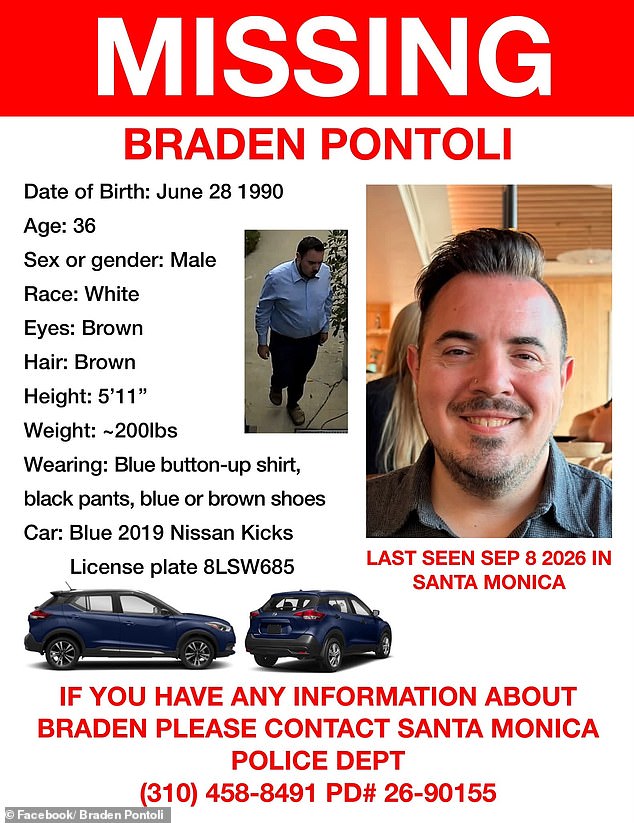 MISSING

BRADEN PONTOLI

Date of Birth: June 28 1990
Age: 36
Sex or gender: Male
Race: White
Eyes: Brown
Hair: Brown
Height: 5'11"
Weight: ~200lbs
Wearing: Blue button-up shirt, black pants, blue or brown shoes
Car: Blue 2019 Nissan Kicks
License plate 8LSW685

LAST SEEN SEP 8 2026 IN SANTA MONICA

IF YOU HAVE ANY INFORMATION ABOUT BRADEN PLEASE CONTACT SANTA MONICA POLICE DEPT
(310) 458-8491 PD# 26-90155

© Facebook/ Braden Pontoli